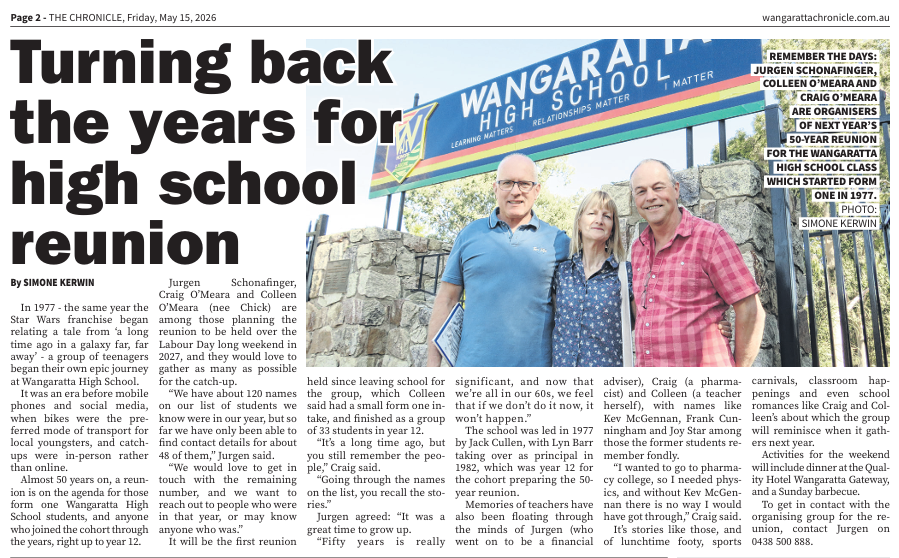 Page 2 - THE CHRONICLE, Friday, May 15, 2026

wangarattachronicle.com.au

Turning back the years for high school reunion

WANGARATTA HIGH SCHOOL

LEARNING MATTERS RELATIONSHIPS MATTER I MATTER

REMEMBER THE DAYS: JURGEN SCHONAFINGER, COLLEEN O'MEARA AND CRAIG O'MEARA ARE ORGANISERS OF NEXT YEAR'S 50-YEAR REUNION FOR THE WANGARATTA HIGH SCHOOL CLASS WHICH STARTED FORM ONE IN 1977. PHOTO: SIMONE KERWIN

By SIMONE KERWIN

In 1977 - the same year the Star Wars franchise began relating a tale from 'a long time ago in a galaxy far, far away' - a group of teenagers began their own epic journey at Wangaratta High School.

It was an era before mobile phones and social media, when bikes were the preferred mode of transport for local youngsters, and catch-ups were in-person rather than online.

Almost 50 years on, a reunion is on the agenda for those form one Wangaratta High School students, and anyone who joined the cohort through the years, right up to year 12.

Jurgen Schonafinger, Craig O'Meara and Colleen O'Meara (nee Chick) are among those planning the reunion to be held over the Labour Day long weekend in 2027, and they would love to gather as many as possible for the catch-up.

"We have about 120 names on our list of students we know were in our year, but so far we have only been able to find contact details for about 48 of them," Jurgen said.

"We would love to get in touch with the remaining number, and we want to reach out to people who were in that year, or may know anyone who was."

It will be the first reunion held since leaving school for the group, which Colleen said had a small form one intake, and finished as a group of 33 students in year 12.

"It's a long time ago, but you still remember the people," Craig said.

"Going through the names on the list, you recall the stories."

Jurgen agreed: "It was a great time to grow up.

"Fifty years is really significant, and now that we're all in our 60s, we feel that if we don't do it now, it won't happen."

The school was led in 1977 by Jack Cullen, with Lyn Barr taking over as principal in 1982, which was year 12 for the cohort preparing the 50-year reunion.

Memories of teachers have also been floating through the minds of Jurgen (who went on to be a financial adviser), Craig (a pharmacist) and Colleen (a teacher herself), with names like Kev McGennan, Frank Cunningham and Joy Star among those the former students remember fondly.

"I wanted to go to pharmacy college, so I needed physics, and without Kev McGennan there is no way I would have got through," Craig said.

It's stories like those, and of lunchtime footy, sports carnivals, classroom happenings and even school romances like Craig and Colleen's about which the group will reminisce when it gathers next year.

Activities for the weekend will include dinner at the Quality Hotel Wangaratta Gateway, and a Sunday barbecue.

To get in contact with the organising group for the reunion, contact Jurgen on 0438 500 888.